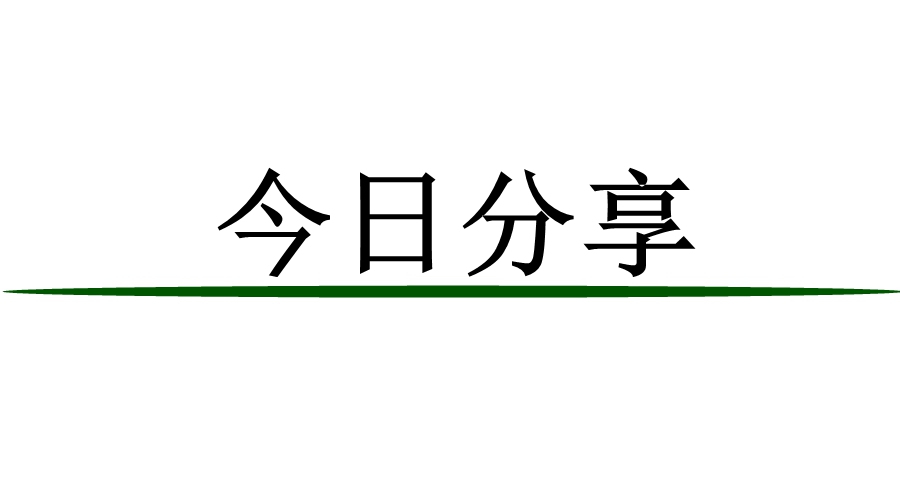 今日分享